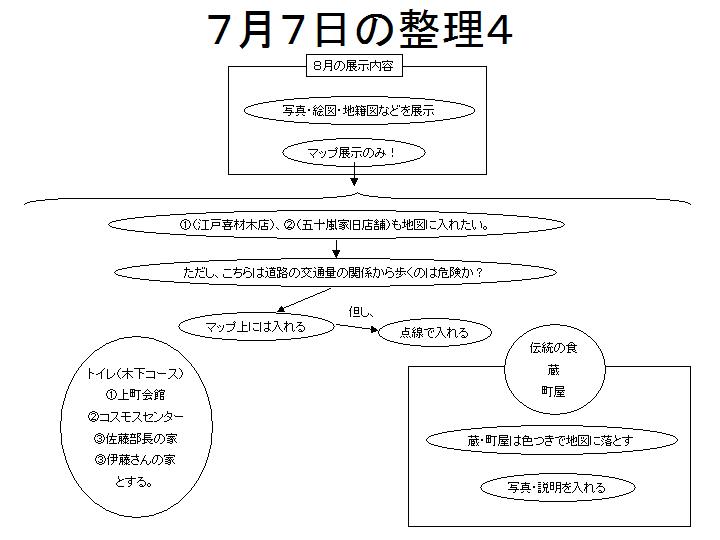 7月7日の整理4

8月の展示内容

写真・絵図・地籍図などを展示

マップ展示のみ！

①(江戸喜材木店)、②(五十嵐家旧店舗)も地図に入れたい。

ただし、こちらは道路の交通量の関係から歩くのは危険か？

マップ上には入れる

但し、

点線で入れる

トイレ(木下コース)
①上町会館
②コスモスセンター
③佐藤部長の家
③伊藤さんの家
とする。

伝統の食
蔵
町屋

蔵・町屋は色つきで地図に落とす

写真・説明を入れる